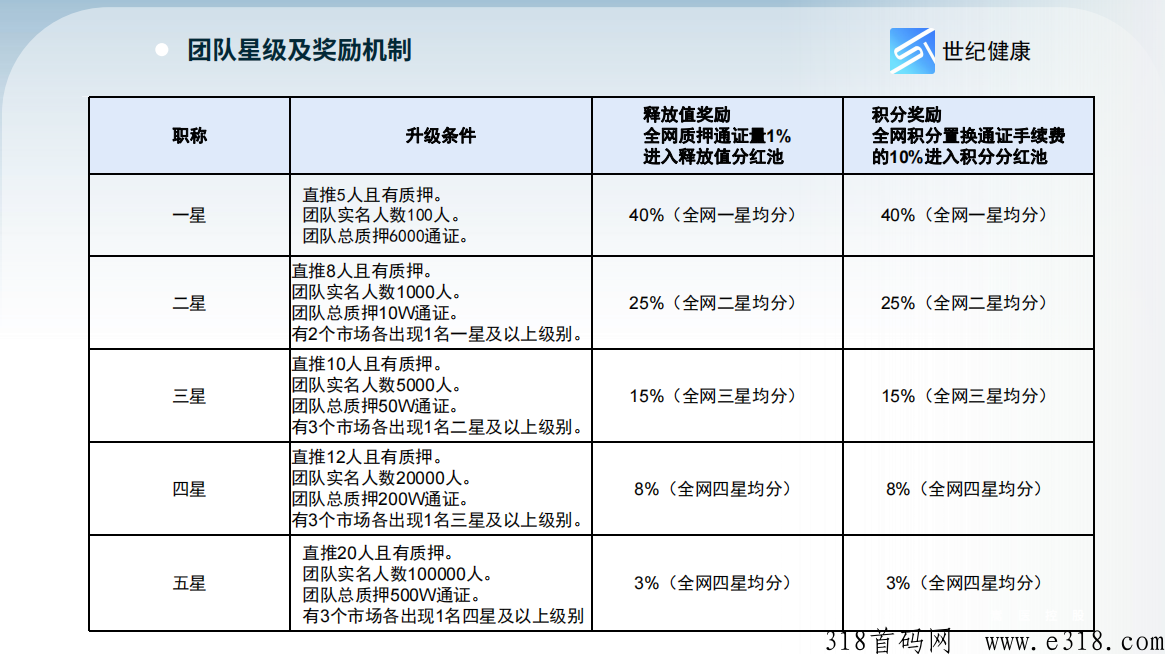 团队星级及奖励机制

世纪健康

| 职称 | 升级条件 | 释放值奖励 全网质押通证量1% 进入释放值分红池 | 积分奖励 全网积分置换通证手续费的10%进入积分分红池 |
|---|---|---|---|
| 一星 | 直推5人且有质押。 团队实名人数100人。 团队总质押6000通证。 | 40%（全网一星均分） | 40%（全网一星均分） |
| 二星 | 直推8人且有质押。 团队实名人数1000人。 团队总质押10W通证。 有2个市场各出现1名一星及以上级别。 | 25%（全网二星均分） | 25%（全网二星均分） |
| 三星 | 直推10人且有质押。 团队实名人数5000人。 团队总质押50W通证。 有3个市场各出现1名二星及以上级别。 | 15%（全网三星均分） | 15%（全网三星均分） |
| 四星 | 直推12人且有质押。 团队实名人数20000人。 团队总质押200W通证。 有3个市场各出现1名三星及以上级别。 | 8%（全网四星均分） | 8%（全网四星均分） |
| 五星 | 直推20人且有质押。 团队实名人数100000人。 团队总质押500W通证。 有3个市场各出现1名四星及以上级别 | 3%（全网四星均分） | 3%（全网四星均分） |

318首码网 www.e318.com